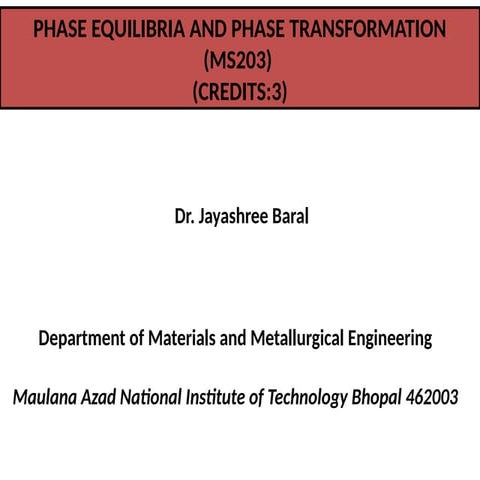 PHASE EQUILIBRIA AND PHASE TRANSFORMATION
(MS203)
(CREDITS:3)

Dr. Jayashree Baral

Department of Materials and Metallurgical Engineering

Maulana Azad National Institute of Technology Bhopal 462003